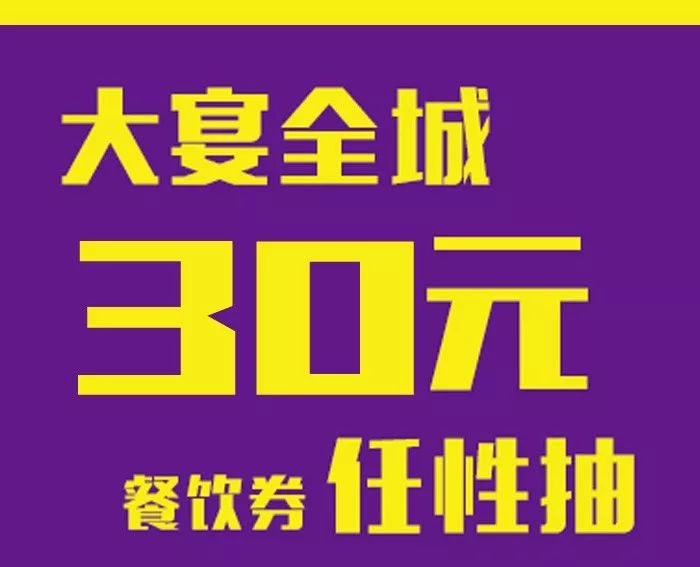 大宴全城

30元

餐饮券 任性抽